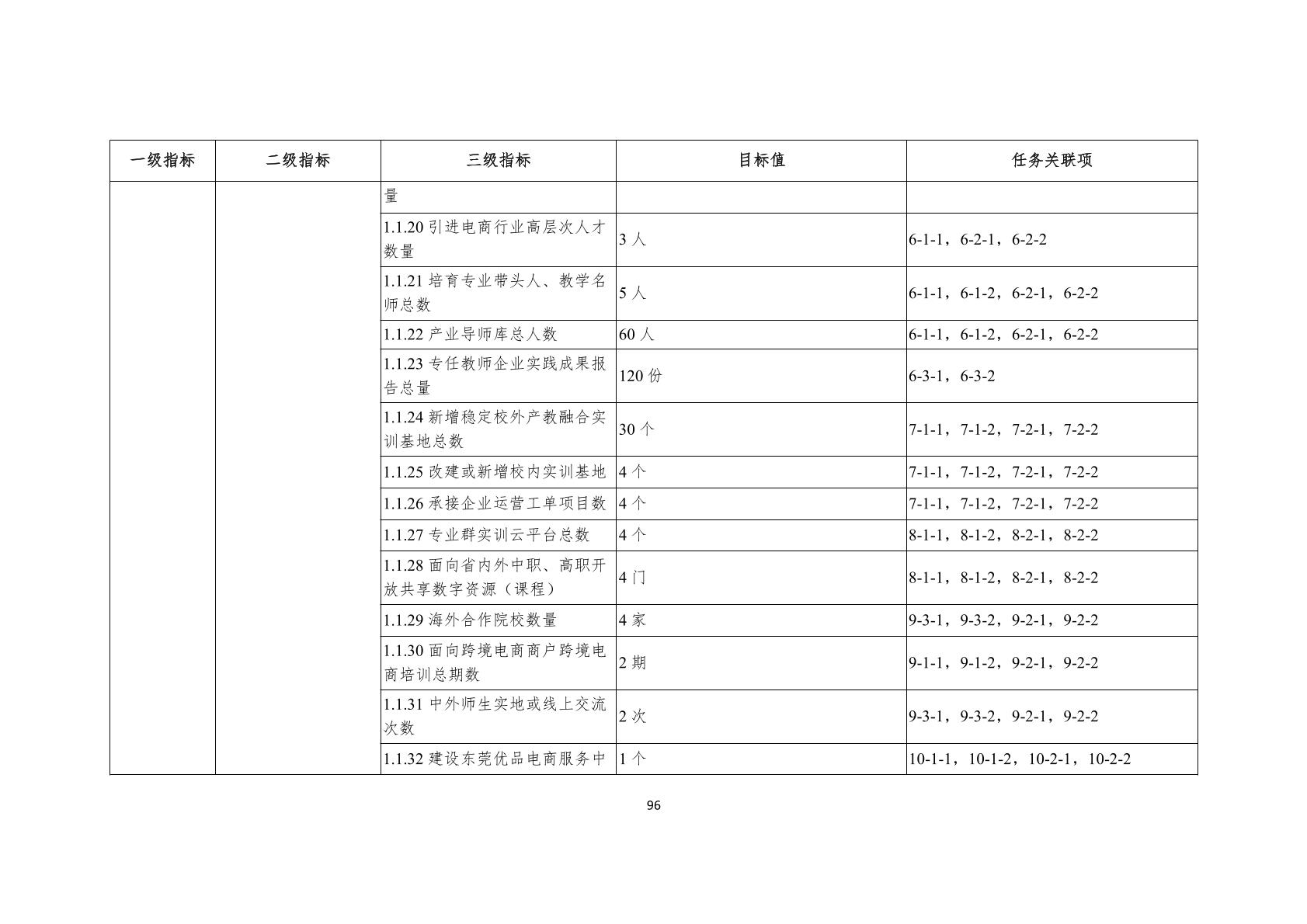 | 一级指标 | 二级指标 | 三级指标 | 目标值 | 任务关联项 |
|---|---|---|---|---|
| | | 量 | | |
| | | 1.1.20 引进电商行业高层次人才数量 | 3 人 | 6-1-1，6-2-1，6-2-2 |
| | | 1.1.21 培育专业带头人、教学名师总数 | 5 人 | 6-1-1，6-1-2，6-2-1，6-2-2 |
| | | 1.1.22 产业导师库总人数 | 60 人 | 6-1-1，6-1-2，6-2-1，6-2-2 |
| | | 1.1.23 专任教师企业实践成果报告总量 | 120 份 | 6-3-1，6-3-2 |
| | | 1.1.24 新增稳定校外产教融合实训基地总数 | 30 个 | 7-1-1，7-1-2，7-2-1，7-2-2 |
| | | 1.1.25 改建或新增校内实训基地 | 4 个 | 7-1-1，7-1-2，7-2-1，7-2-2 |
| | | 1.1.26 承接企业运营工单项目数 | 4 个 | 7-1-1，7-1-2，7-2-1，7-2-2 |
| | | 1.1.27 专业群实训云平台总数 | 4 个 | 8-1-1，8-1-2，8-2-1，8-2-2 |
| | | 1.1.28 面向省内外中职、高职开放共享数字资源（课程） | 4 门 | 8-1-1，8-1-2，8-2-1，8-2-2 |
| | | 1.1.29 海外合作院校数量 | 4 家 | 9-3-1，9-3-2，9-2-1，9-2-2 |
| | | 1.1.30 面向跨境电商商户跨境电商培训总期数 | 2 期 | 9-1-1，9-1-2，9-2-1，9-2-2 |
| | | 1.1.31 中外师生实地或线上交流次数 | 2 次 | 9-3-1，9-3-2，9-2-1，9-2-2 |
| | | 1.1.32 建设东莞优品电商服务中 | 1 个 | 10-1-1，10-1-2，10-2-1，10-2-2 |

96